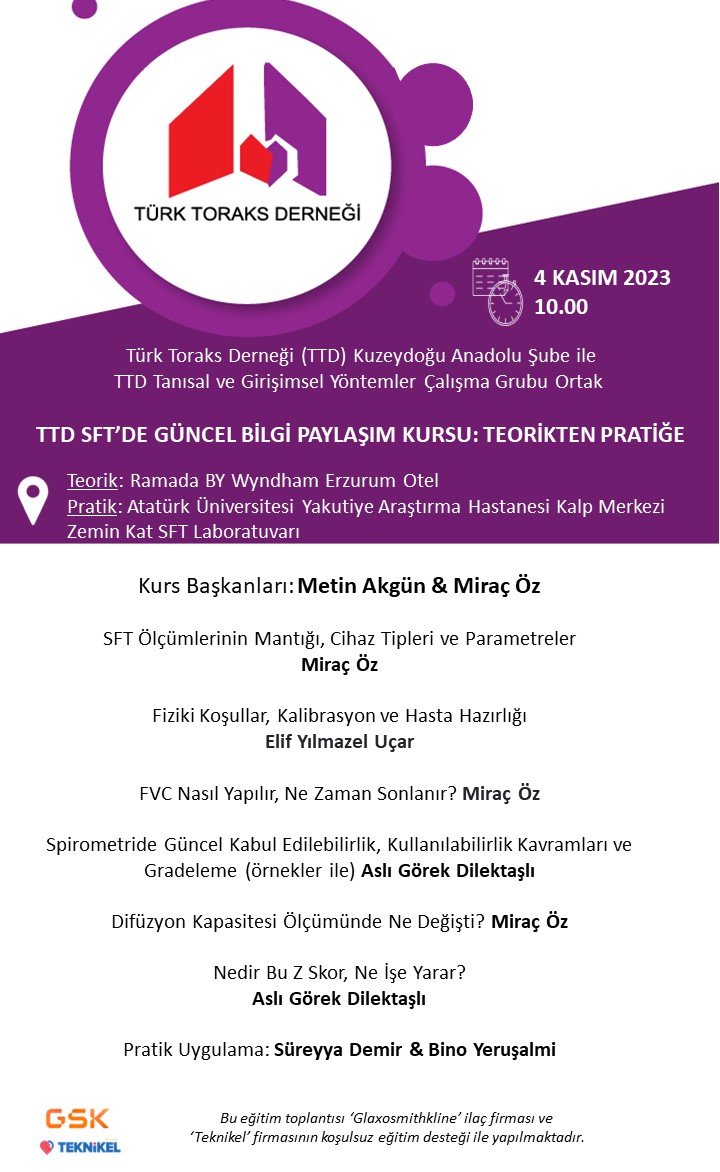 TÜRK TORAKS DERNEĞİ

4 KASIM 2023
10.00

Türk Toraks Derneği (TTD) Kuzeydoğu Anadolu Şube ile TTD Tanısal ve Girişimsel Yöntemler Çalışma Grubu Ortak

TTD SFT'DE GÜNCEL BİLGİ PAYLAŞIM KURSU: TEORİKTEN PRATİĞE

Teorik: Ramada BY Wyndham Erzurum Otel
Pratik: Atatürk Üniversitesi Yakutiye Araştırma Hastanesi Kalp Merkezi Zemin Kat SFT Laboratuvarı

Kurs Başkanları: Metin Akgün & Miraç Öz

SFT Ölçümlerinin Mantığı, Cihaz Tipleri ve Parametreler
Miraç Öz

Fiziki Koşullar, Kalibrasyon ve Hasta Hazırlığı
Elif Yılmazel Uçar

FVC Nasıl Yapılır, Ne Zaman Sonlanır? Miraç Öz

Spirometride Güncel Kabul Edilebilirlik, Kullanılabilirlik Kavramları ve Gradeleme (örnekler ile) Aslı Görek Dilektaşlı

Difüzyon Kapasitesi Ölçümünde Ne Değişti? Miraç Öz

Nedir Bu Z Skor, Ne İşe Yarar?
Aslı Görek Dilektaşlı

Pratik Uygulama: Süreyya Demir & Bino Yeruşalmi

GSK
TEKNİKEL

Bu eğitim toplantısı 'Glaxosmithkline' ilaç firması ve 'Teknikel' firmasının koşulsuz eğitim desteği ile yapılmaktadır.